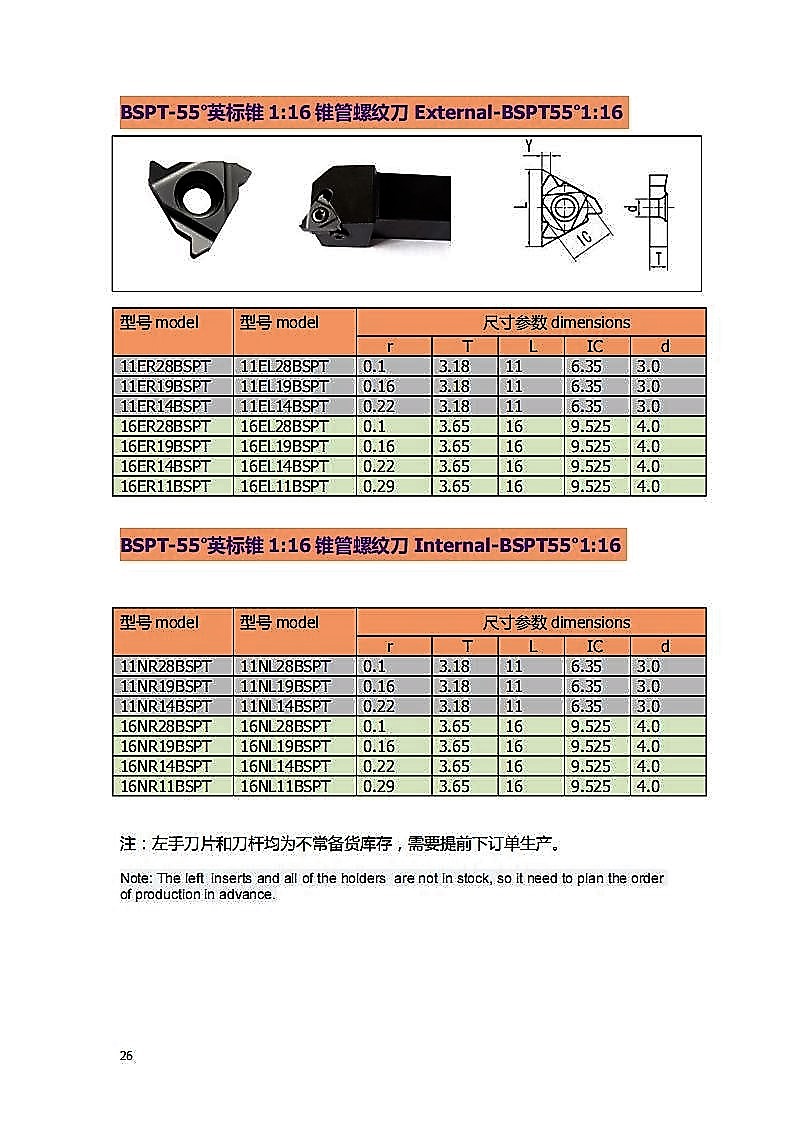 BSPT-55°英标锥 1:16 锥管螺纹刀 External-BSPT55°1:16

Y

L

IC

d

T

| 型号 model | 型号 model | 尺寸参数 dimensions | | | | |
|---|---|---|---|---|---|---|
| | | r | T | L | IC | d |
| 11ER28BSPT | 11EL28BSPT | 0.1 | 3.18 | 11 | 6.35 | 3.0 |
| 11ER19BSPT | 11EL19BSPT | 0.16 | 3.18 | 11 | 6.35 | 3.0 |
| 11ER14BSPT | 11EL14BSPT | 0.22 | 3.18 | 11 | 6.35 | 3.0 |
| 16ER28BSPT | 16EL28BSPT | 0.1 | 3.65 | 16 | 9.525 | 4.0 |
| 16ER19BSPT | 16EL19BSPT | 0.16 | 3.65 | 16 | 9.525 | 4.0 |
| 16ER14BSPT | 16EL14BSPT | 0.22 | 3.65 | 16 | 9.525 | 4.0 |
| 16ER11BSPT | 16EL11BSPT | 0.29 | 3.65 | 16 | 9.525 | 4.0 |

BSPT-55°英标锥 1:16 锥管螺纹刀 Internal-BSPT55°1:16

| 型号 model | 型号 model | 尺寸参数 dimensions | | | | |
|---|---|---|---|---|---|---|
| | | r | T | L | IC | d |
| 11NR28BSPT | 11NL28BSPT | 0.1 | 3.18 | 11 | 6.35 | 3.0 |
| 11NR19BSPT | 11NL19BSPT | 0.16 | 3.18 | 11 | 6.35 | 3.0 |
| 11NR14BSPT | 11NL14BSPT | 0.22 | 3.18 | 11 | 6.35 | 3.0 |
| 16NR28BSPT | 16NL28BSPT | 0.1 | 3.65 | 16 | 9.525 | 4.0 |
| 16NR19BSPT | 16NL19BSPT | 0.16 | 3.65 | 16 | 9.525 | 4.0 |
| 16NR14BSPT | 16NL14BSPT | 0.22 | 3.65 | 16 | 9.525 | 4.0 |
| 16NR11BSPT | 16NL11BSPT | 0.29 | 3.65 | 16 | 9.525 | 4.0 |

注：左手刀片和刀杆均为不常备货库存，需要提前下订单生产。

Note: The left inserts and all of the holders are not in stock, so it need to plan the order of production in advance.

26